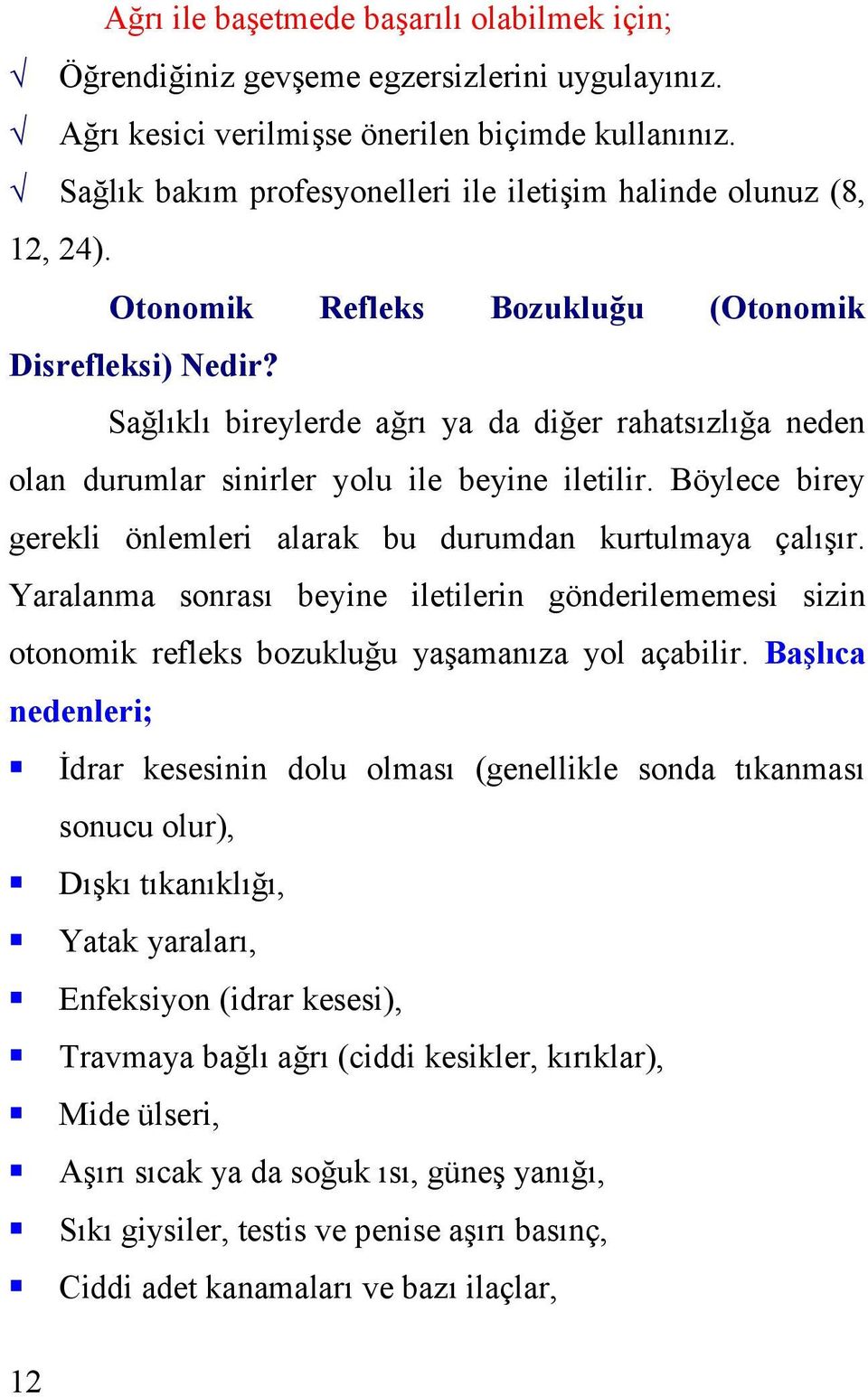 Ağrı ile başetmede başarılı olabilmek için;

√ Öğrendiğiniz gevşeme egzersizlerini uygulayınız.

√ Ağrı kesici verilmişse önerilen biçimde kullanınız.

√ Sağlık bakım profesyonelleri ile iletişim halinde olunuz (8, 12, 24).

Otonomik Refleks Bozukluğu (Otonomik Disrefleksi) Nedir?

Sağlıklı bireylerde ağrı ya da diğer rahatsızlığa neden olan durumlar sinirler yolu ile beyine iletilir. Böylece birey gerekli önlemleri alarak bu durumdan kurtulmaya çalışır. Yaralanma sonrası beyine iletilerin gönderilememesi sizin otonomik refleks bozukluğu yaşamanıza yol açabilir. Başlıca nedenleri;

▪ İdrar kesesinin dolu olması (genellikle sonda tıkanması sonucu olur),

▪ Dışkı tıkanıklığı,

▪ Yatak yaraları,

▪ Enfeksiyon (idrar kesesi),

▪ Travmaya bağlı ağrı (ciddi kesikler, kırıklar),

▪ Mide ülseri,

▪ Aşırı sıcak ya da soğuk ısı, güneş yanığı,

▪ Sıkı giysiler, testis ve penise aşırı basınç,

▪ Ciddi adet kanamaları ve bazı ilaçlar,

12